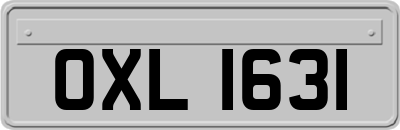 OXL 1631